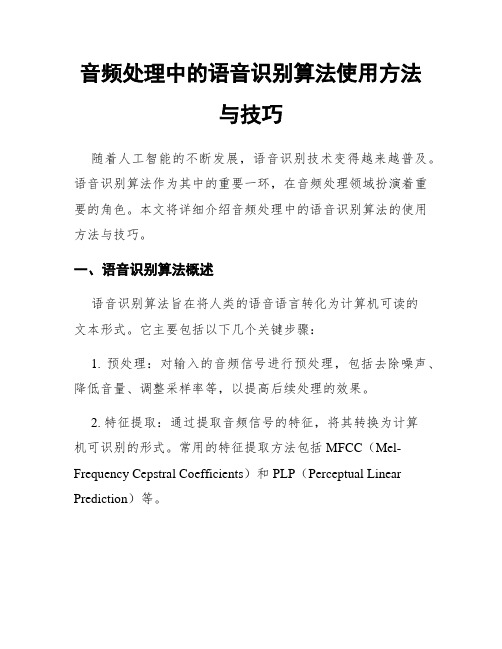 音频处理中的语音识别算法使用方法与技巧

随着人工智能的不断发展，语音识别技术变得越来越普及。语音识别算法作为其中的重要一环，在音频处理领域扮演着重要的角色。本文将详细介绍音频处理中的语音识别算法的使用方法与技巧。

一、语音识别算法概述

语音识别算法旨在将人类的语音语言转化为计算机可读的文本形式。它主要包括以下几个关键步骤：

1. 预处理：对输入的音频信号进行预处理，包括去除噪声、降低音量、调整采样率等，以提高后续处理的效果。

2. 特征提取：通过提取音频信号的特征，将其转换为计算机可识别的形式。常用的特征提取方法包括 MFCC（Mel-Frequency Cepstral Coefficients）和 PLP（Perceptual Linear Prediction）等。